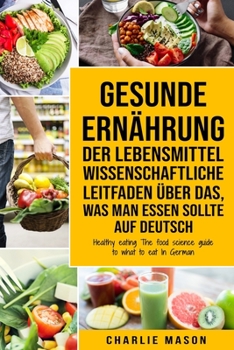 GESUNDE ERNÄHRUNG DER LEBENSMITTEL WISSENSCHAFTLICHE LEITFADEN ÜBER DAS, WAS MAN ESSEN SOLLTE AUF DEUTSCH

Healthy eating The food science guide to what to eat In German

CHARLIE MASON